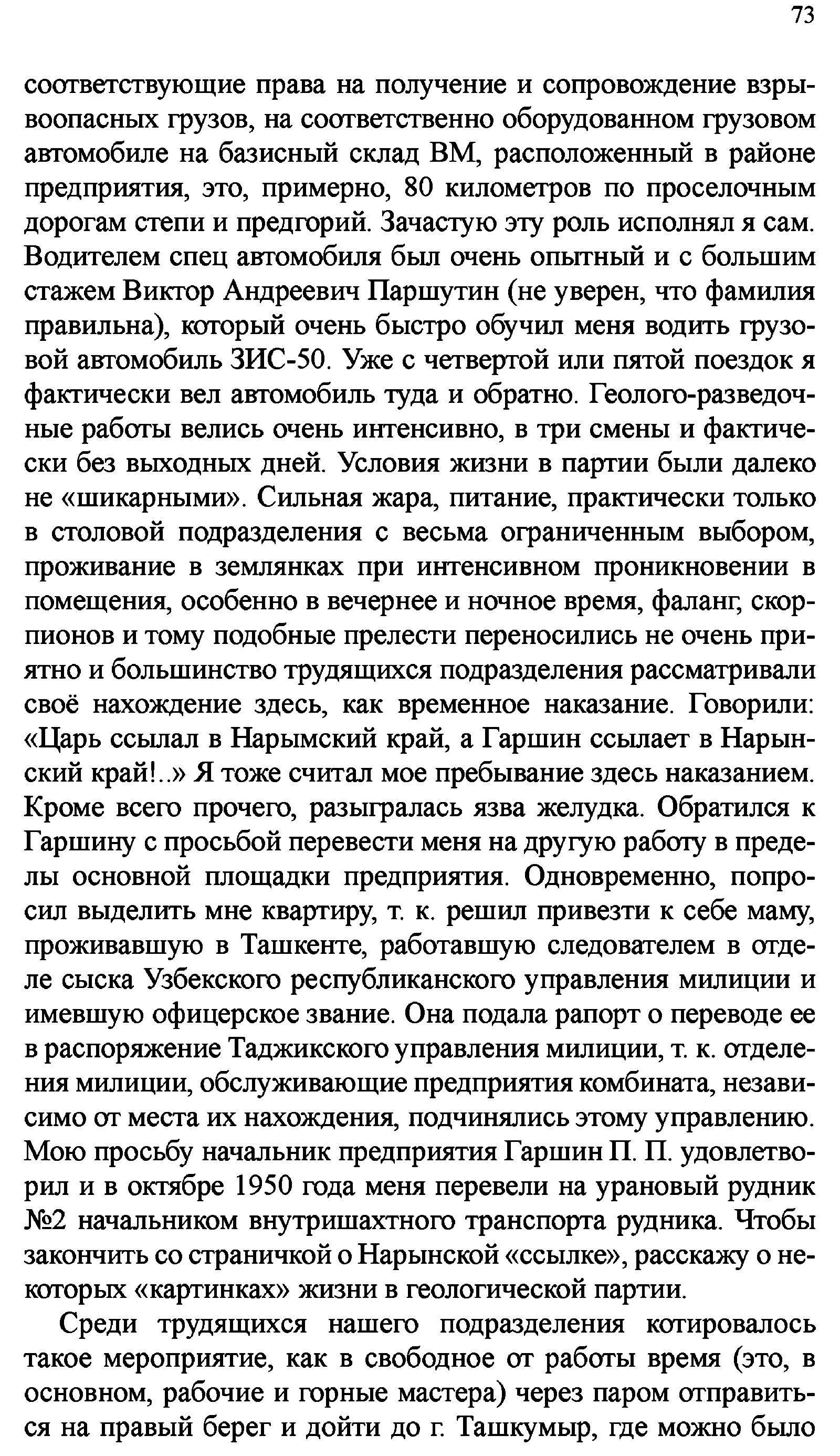 73

соответствующие права на получение и сопровождение взрывоопасных грузов, на соответственно оборудованном грузовом автомобиле на базисный склад ВМ, расположенный в районе предприятия, это, примерно, 80 километров по проселочным дорогам степи и предгорий. Зачастую эту роль исполнял я сам. Водителем спец автомобиля был очень опытный и с большим стажем Виктор Андреевич Паршутин (не уверен, что фамилия правильна), который очень быстро обучил меня водить грузовой автомобиль ЗИС-50. Уже с четвертой или пятой поездок я фактически вел автомобиль туда и обратно. Геолого-разведочные работы велись очень интенсивно, в три смены и фактически без выходных дней. Условия жизни в партии были далеко не «шикарными». Сильная жара, питание, практически только в столовой подразделения с весьма ограниченным выбором, проживание в землянках при интенсивном проникновении в помещения, особенно в вечернее и ночное время, фаланг, скорпионов и тому подобные прелести переносились не очень приятно и большинство трудящихся подразделения рассматривали своё нахождение здесь, как временное наказание. Говорили: «Царь ссылал в Нарымский край, а Гаршин ссылает в Нарынский край!..» Я тоже считал мое пребывание здесь наказанием. Кроме всего прочего, разыгралась язва желудка. Обратился к Гаршину с просьбой перевести меня на другую работу в пределы основной площадки предприятия. Одновременно, попросил выделить мне квартиру, т. к. решил привезти к себе маму, проживавшую в Ташкенте, работавшую следователем в отделе сыска Узбекского республиканского управления милиции и имевшую офицерское звание. Она подала рапорт о переводе ее в распоряжение Таджикского управления милиции, т. к. отделения милиции, обслуживающие предприятия комбината, независимо от места их нахождения, подчинялись этому управлению. Мою просьбу начальник предприятия Гаршин П. П. удовлетворил и в октябре 1950 года меня перевели на урановый рудник №2 начальником внутришахтного транспорта рудника. Чтобы закончить со страничкой о Нарынской «ссылке», расскажу о некоторых «картинках» жизни в геологической партии.

Среди трудящихся нашего подразделения котировалось такое мероприятие, как в свободное от работы время (это, в основном, рабочие и горные мастера) через паром отправиться на правый берег и дойти до г. Ташкумыр, где можно было